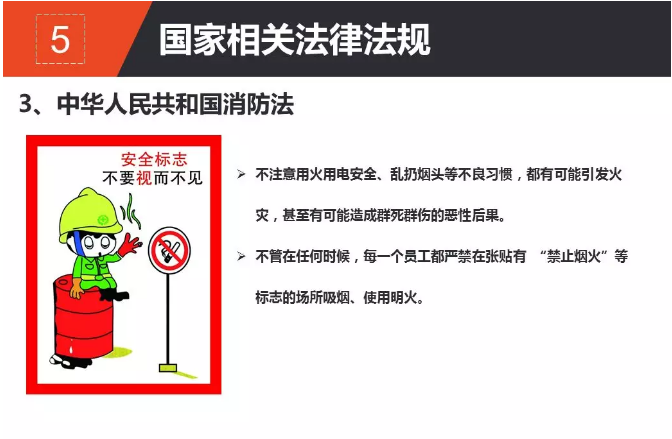 5

国家相关法律法规

3、中华人民共和国消防法

安全标志
不要视而不见

➢ 不注意用火用电安全、乱扔烟头等不良习惯，都有可能引发火灾，甚至有可能造成群死群伤的恶性后果。

➢ 不管在任何时候，每一个员工都严禁在张贴有 “禁止烟火”等标志的场所吸烟、使用明火。